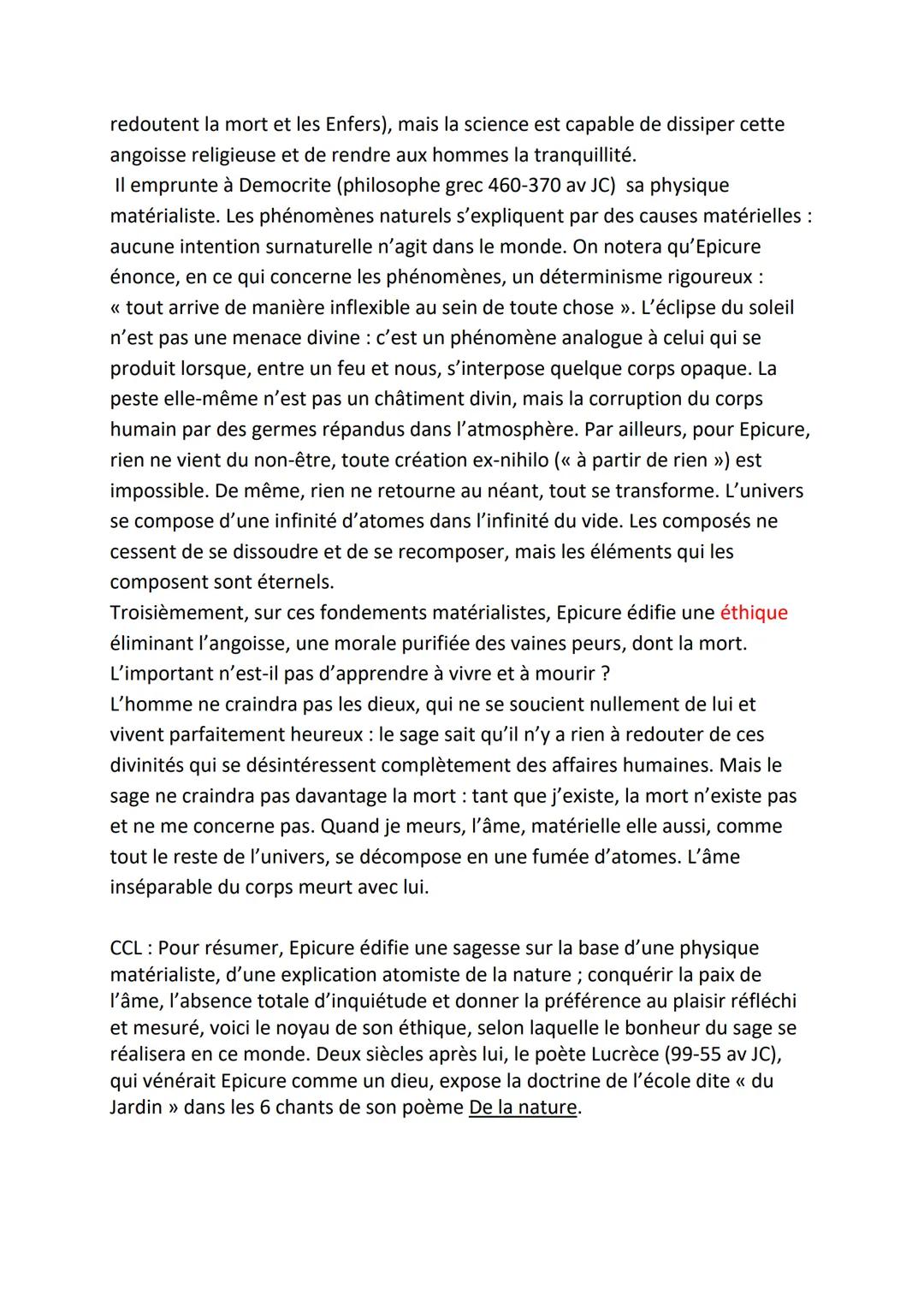 redoutent la mort et les Enfers), mais la science est capable de dissiper cette angoisse religieuse et de rendre aux hommes la tranquillité.
Il emprunte à Democrite (philosophe grec 460-370 av JC) sa physique matérialiste. Les phénomènes naturels s'expliquent par des causes matérielles : aucune intention surnaturelle n'agit dans le monde. On notera qu'Epicure énonce, en ce qui concerne les phénomènes, un déterminisme rigoureux : « tout arrive de manière inflexible au sein de toute chose ». L'éclipse du soleil n'est pas une menace divine : c'est un phénomène analogue à celui qui se produit lorsque, entre un feu et nous, s'interpose quelque corps opaque. La peste elle-même n'est pas un châtiment divin, mais la corruption du corps humain par des germes répandus dans l'atmosphère. Par ailleurs, pour Epicure, rien ne vient du non-être, toute création ex-nihilo (« à partir de rien ») est impossible. De même, rien ne retourne au néant, tout se transforme. L'univers se compose d'une infinité d'atomes dans l'infinité du vide. Les composés ne cessent de se dissoudre et de se recomposer, mais les éléments qui les composent sont éternels.
Troisièmement, sur ces fondements matérialistes, Epicure édifie une éthique éliminant l'angoisse, une morale purifiée des vaines peurs, dont la mort.
L'important n'est-il pas d'apprendre à vivre et à mourir ?
L'homme ne craindra pas les dieux, qui ne se soucient nullement de lui et vivent parfaitement heureux : le sage sait qu'il n'y a rien à redouter de ces divinités qui se désintéressent complètement des affaires humaines. Mais le sage ne craindra pas davantage la mort : tant que j'existe, la mort n'existe pas et ne me concerne pas. Quand je meurs, l'âme, matérielle elle aussi, comme tout le reste de l'univers, se décompose en une fumée d'atomes. L'âme inséparable du corps meurt avec lui.

CCL : Pour résumer, Epicure édifie une sagesse sur la base d'une physique matérialiste, d'une explication atomiste de la nature ; conquérir la paix de l'âme, l'absence totale d'inquiétude et donner la préférence au plaisir réfléchi et mesuré, voici le noyau de son éthique, selon laquelle le bonheur du sage se réalisera en ce monde. Deux siècles après lui, le poète Lucrèce (99-55 av JC), qui vénérait Epicure comme un dieu, expose la doctrine de l'école dite « du Jardin » dans les 6 chants de son poème De la nature.